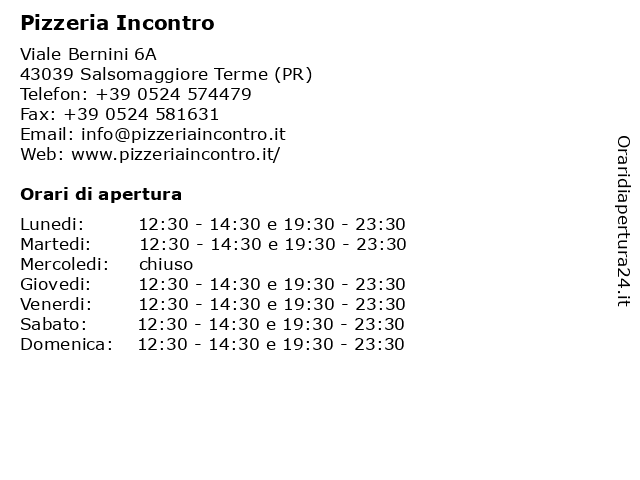 Pizzeria Incontro

Viale Bernini 6A
43039 Salsomaggiore Terme (PR)
Telefon: +39 0524 574479
Fax: +39 0524 581631
Email: info@pizzeriaincontro.it
Web: www.pizzeriaincontro.it/

Orari di apertura

| | |
|---|---|
| Lunedi: | 12:30 - 14:30 e 19:30 - 23:30 |
| Martedi: | 12:30 - 14:30 e 19:30 - 23:30 |
| Mercoledi: | chiuso |
| Giovedi: | 12:30 - 14:30 e 19:30 - 23:30 |
| Venerdi: | 12:30 - 14:30 e 19:30 - 23:30 |
| Sabato: | 12:30 - 14:30 e 19:30 - 23:30 |
| Domenica: | 12:30 - 14:30 e 19:30 - 23:30 |

Oraridiapertura24.it